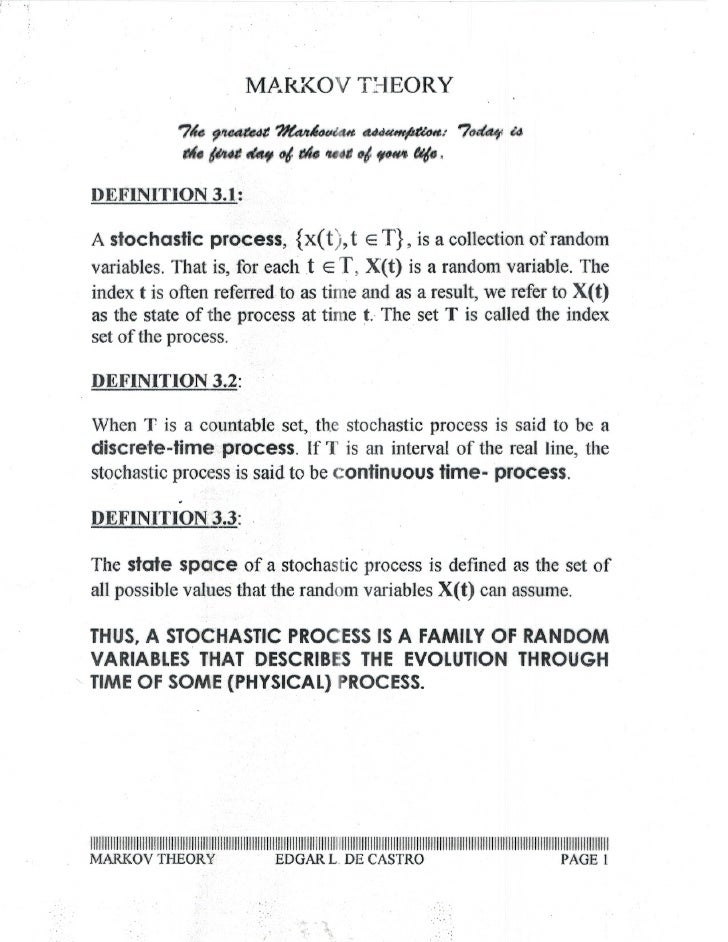 MARKOV THEORY

The greatest Markovian assumption: Today is the first day of the rest of your life.

DEFINITION 3.1:

A stochastic process, $\{x(t), t \in T\}$, is a collection of random variables. That is, for each $t \in T$, X(t) is a random variable. The index t is often referred to as time and as a result, we refer to X(t) as the state of the process at time t. The set T is called the index set of the process.

DEFINITION 3.2:

When T is a countable set, the stochastic process is said to be a discrete-time process. If T is an interval of the real line, the stochastic process is said to be continuous time- process.

DEFINITION 3.3:

The state space of a stochastic process is defined as the set of all possible values that the random variables X(t) can assume.

THUS, A STOCHASTIC PROCESS IS A FAMILY OF RANDOM VARIABLES THAT DESCRIBES THE EVOLUTION THROUGH TIME OF SOME (PHYSICAL) PROCESS.

MARKOV THEORY EDGAR L. DE CASTRO PAGE 1